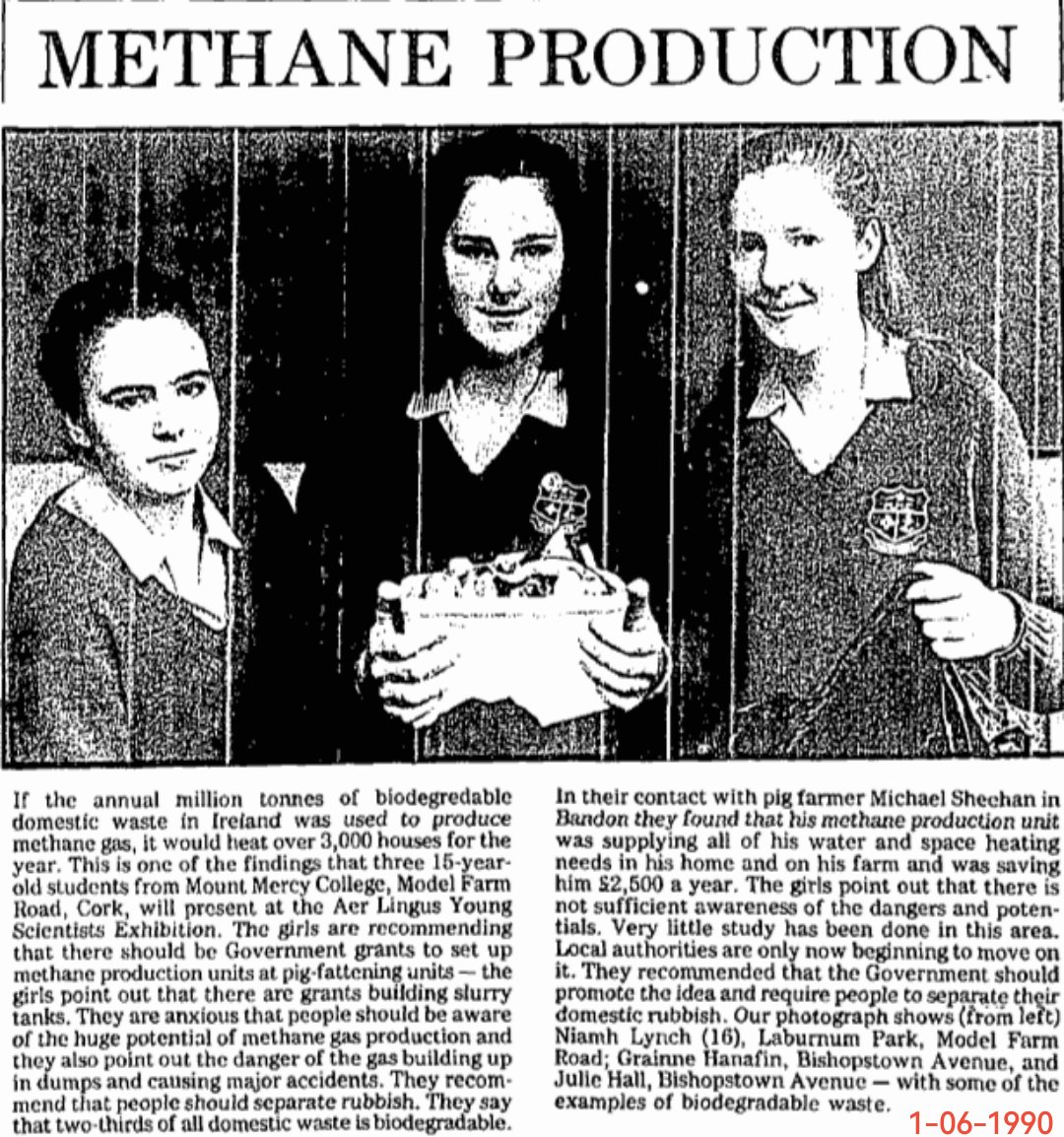 METHANE PRODUCTION

If the annual million tonnes of biodegredable domestic waste in Ireland was used to produce methane gas, it would heat over 3,000 houses for the year. This is one of the findings that three 15-year-old students from Mount Mercy College, Model Farm Road, Cork, will present at the Aer Lingus Young Scientists Exhibition. The girls are recommending that there should be Government grants to set up methane production units at pig-fattening units — the girls point out that there are grants building slurry tanks. They are anxious that people should be aware of the huge potential of methane gas production and they also point out the danger of the gas building up in dumps and causing major accidents. They recommend that people should separate rubbish. They say that two-thirds of all domestic waste is biodegradable.

In their contact with pig farmer Michael Sheehan in Bandon they found that his methane production unit was supplying all of his water and space heating needs in his home and on his farm and was saving him £2,500 a year. The girls point out that there is not sufficient awareness of the dangers and potentials. Very little study has been done in this area. Local authorities are only now beginning to move on it. They recommended that the Government should promote the idea and require people to separate their domestic rubbish. Our photograph shows (from left) Niamh Lynch (16), Laburnum Park, Model Farm Road; Grainne Hanafin, Bishopstown Avenue, and Julie Hall, Bishopstown Avenue — with some of the examples of biodegradable waste.

1-06-1990